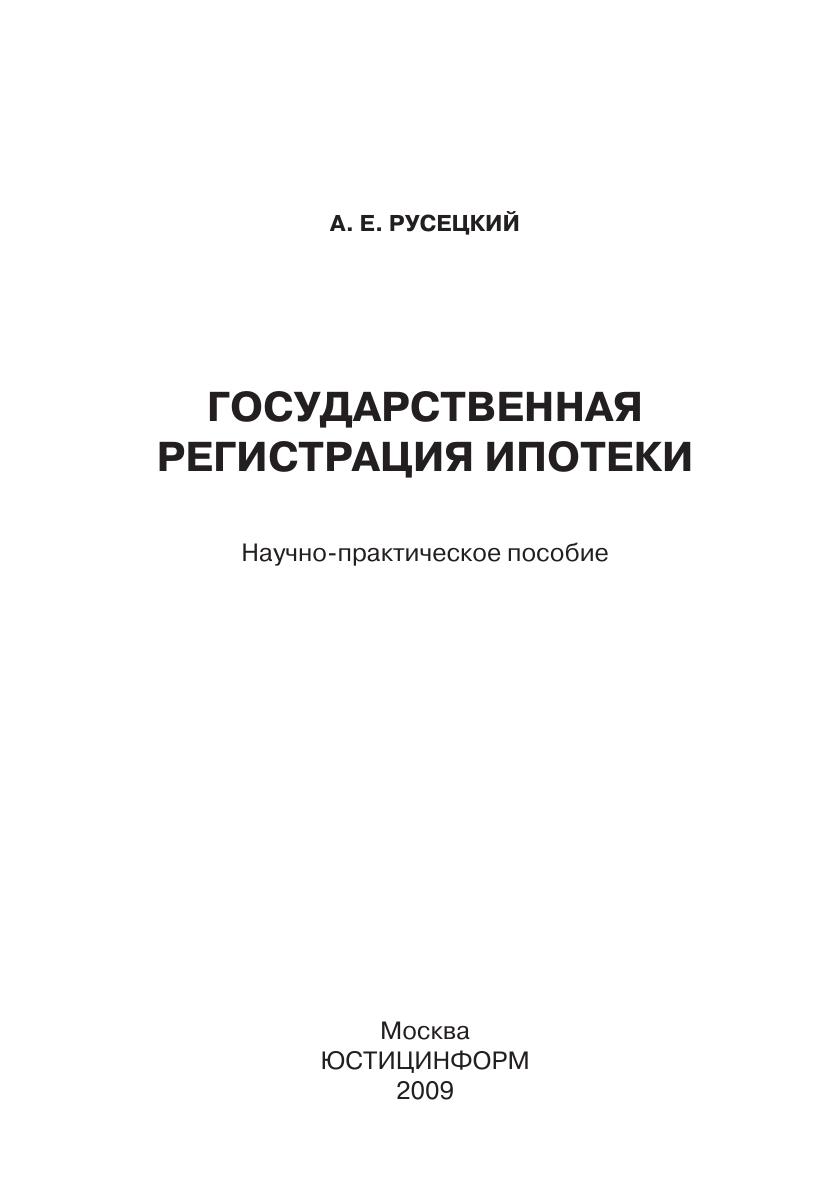 А. Е. РУСЕЦКИЙ

ГОСУДАРСТВЕННАЯ
РЕГИСТРАЦИЯ ИПОТЕКИ

Научно-практическое пособие

Москва
ЮСТИЦИНФОРМ
2009